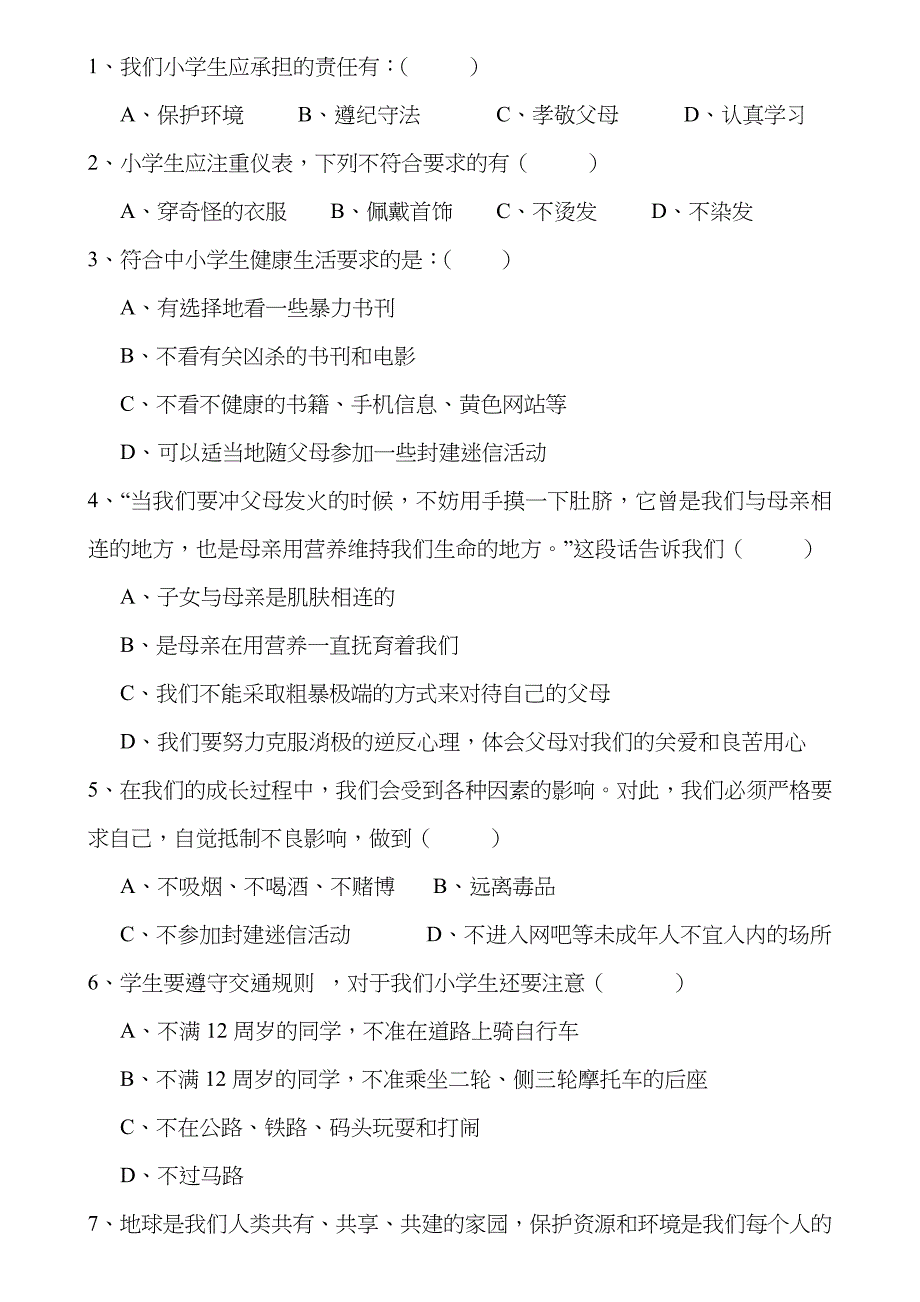 1、我们小学生应承担的责任有：(　　　)

A、保护环境　　B、遵纪守法　　　C、孝敬父母　　　D、认真学习

2、小学生应注重仪表，下列不符合要求的有（　　　）

A、穿奇怪的衣服　　B、佩戴首饰　　C、不烫发　　　D、不染发

3、符合中小学生健康生活要求的是：(　　　)

A、有选择地看一些暴力书刊

B、不看有关凶杀的书刊和电影

C、不看不健康的书籍、手机信息、黄色网站等

D、可以适当地随父母参加一些封建迷信活动

4、“当我们要冲父母发火的时候，不妨用手摸一下肚脐，它曾是我们与母亲相连的地方，也是母亲用营养维持我们生命的地方。”这段话告诉我们（　　　）

A、子女与母亲是肌肤相连的

B、是母亲在用营养一直抚育着我们

C、我们不能采取粗暴极端的方式来对待自己的父母

D、我们要努力克服消极的逆反心理，体会父母对我们的关爱和良苦用心

5、在我们的成长过程中，我们会受到各种因素的影响。对此，我们必须严格要求自己，自觉抵制不良影响，做到（　　　）

A、不吸烟、不喝酒、不赌博　　B、远离毒品

C、不参加封建迷信活动　　　　D、不进入网吧等未成年人不宜入内的场所

6、学生要遵守交通规则　，对于我们小学生还要注意（　　　）

A、不满 12 周岁的同学，不准在道路上骑自行车

B、不满 12 周岁的同学，不准乘坐二轮、侧三轮摩托车的后座

C、不在公路、铁路、码头玩耍和打闹

D、不过马路

7、地球是我们人类共有、共享、共建的家园，保护资源和环境是我们每个人的